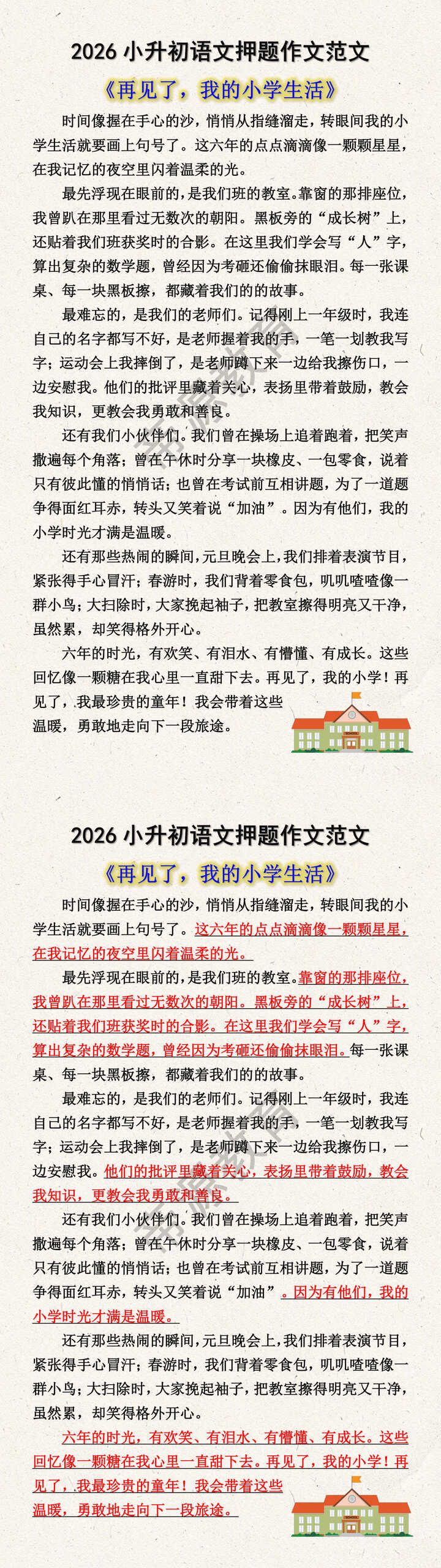 2026 小升初语文押题作文范文

《再见了，我的小学生活》

时间像握在手心的沙，悄悄从指缝溜走，转眼间我的小学生活就要画上句号了。这六年的点点滴滴像一颗颗星星，在我记忆的夜空里闪着温柔的光。

最先浮现在眼前的，是我们班的教室。靠窗的那排座位，我曾趴在那里看过无数次的朝阳。黑板旁的“成长树”上，还贴着我们班获奖时的合影。在这里我们学会写“人”字，算出复杂的数学题，曾经因为考砸还偷偷抹眼泪。每一张课桌、每一块黑板擦，都藏着我们的的故事。

最难忘的，是我们的老师们。记得刚上一年级时，我连自己的名字都写不好，是老师握着我的手，一笔一划教我写字；运动会上我摔倒了，是老师蹲下来一边给我擦伤口，一边安慰我。他们的批评里藏着关心，表扬里带着鼓励，教会我知识，更教会我勇敢和善良。

还有我们小伙伴们。我们曾在操场上追着跑着，把笑声撒遍每个角落；曾在午休时分享一块橡皮、一包零食，说着只有彼此懂的悄悄话；也曾在考试前互相讲题，为了一道题争得面红耳赤，转头又笑着说“加油”。因为有他们，我的小学时光才满是温暖。

还有那些热闹的瞬间，元旦晚会上，我们排着表演节目，紧张得手心冒汗；春游时，我们背着零食包，叽叽喳喳像一群小鸟；大扫除时，大家挽起袖子，把教室擦得明亮又干净，虽然累，却笑得格外开心。

六年的时光，有欢笑、有泪水、有懵懂、有成长。这些回忆像一颗糖在我心里一直甜下去。再见了，我的小学！再见了，我最珍贵的童年！我会带着这些温暖，勇敢地走向下一段旅途。

2026 小升初语文押题作文范文

《再见了，我的小学生活》

时间像握在手心的沙，悄悄从指缝溜走，转眼间我的小学生活就要画上句号了。这六年的点点滴滴像一颗颗星星，在我记忆的夜空里闪着温柔的光。

最先浮现在眼前的，是我们班的教室。靠窗的那排座位，我曾趴在那里看过无数次的朝阳。黑板旁的“成长树”上，还贴着我们班获奖时的合影。在这里我们学会写“人”字，算出复杂的数学题，曾经因为考砸还偷偷抹眼泪。每一张课桌、每一块黑板擦，都藏着我们的的故事。

最难忘的，是我们的老师们。记得刚上一年级时，我连自己的名字都写不好，是老师握着我的手，一笔一划教我写字；运动会上我摔倒了，是老师蹲下来一边给我擦伤口，一边安慰我。他们的批评里藏着关心，表扬里带着鼓励，教会我知识，更教会我勇敢和善良。

还有我们小伙伴们。我们曾在操场上追着跑着，把笑声撒遍每个角落；曾在午休时分享一块橡皮、一包零食，说着只有彼此懂的悄悄话；也曾在考试前互相讲题，为了一道题争得面红耳赤，转头又笑着说“加油”。因为有他们，我的小学时光才满是温暖。

还有那些热闹的瞬间，元旦晚会上，我们排着表演节目，紧张得手心冒汗；春游时，我们背着零食包，叽叽喳喳像一群小鸟；大扫除时，大家挽起袖子，把教室擦得明亮又干净，虽然累，却笑得格外开心。

六年的时光，有欢笑、有泪水、有懵懂、有成长。这些回忆像一颗糖在我心里一直甜下去。再见了，我的小学！再见了，我最珍贵的童年！我会带着这些温暖，勇敢地走向下一段旅途。